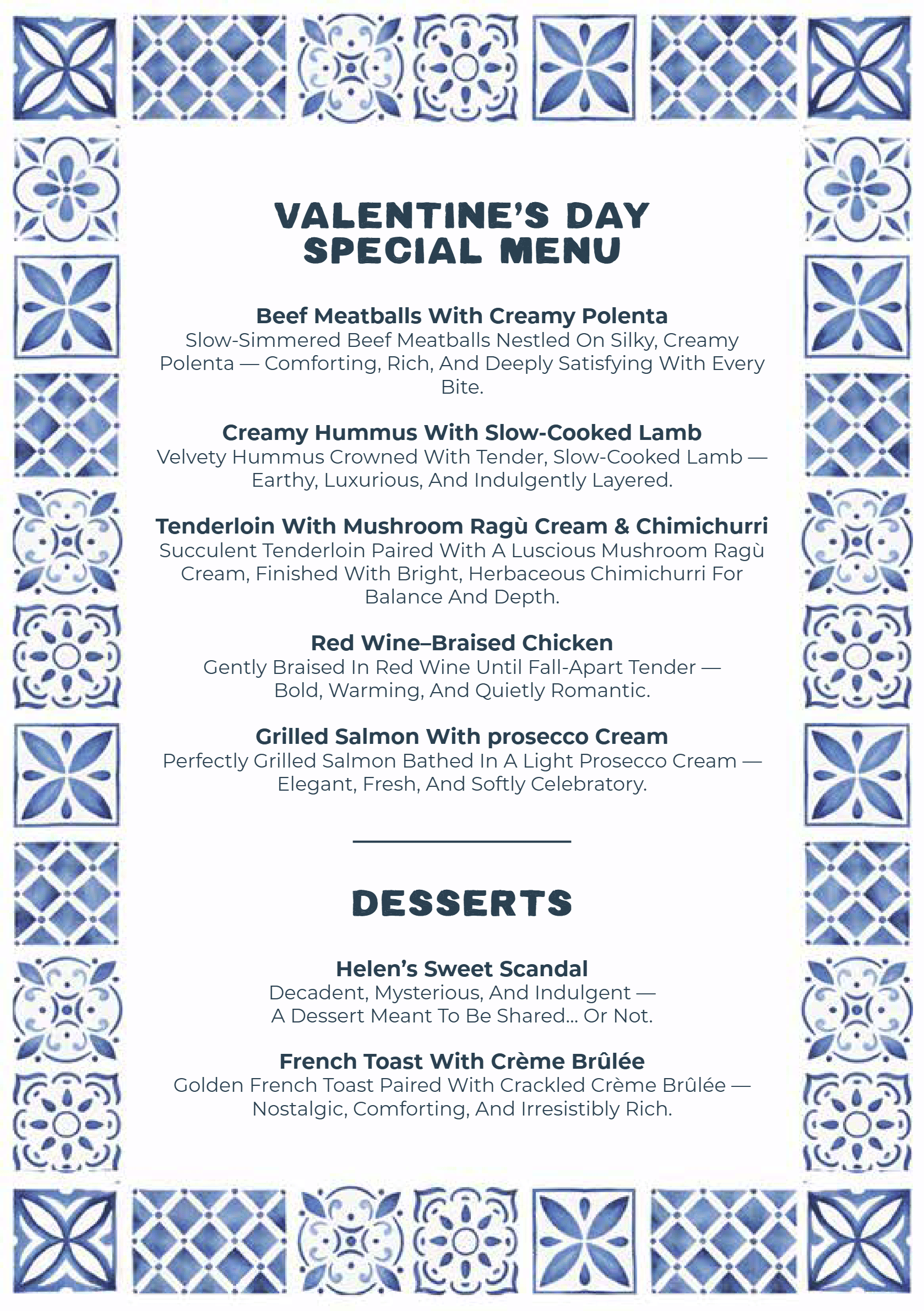 VALENTINE'S DAY
SPECIAL MENU

Beef Meatballs With Creamy Polenta
Slow-Simmered Beef Meatballs Nestled On Silky, Creamy Polenta — Comforting, Rich, And Deeply Satisfying With Every Bite.

Creamy Hummus With Slow-Cooked Lamb
Velvety Hummus Crowned With Tender, Slow-Cooked Lamb — Earthy, Luxurious, And Indulgently Layered.

Tenderloin With Mushroom Ragù Cream & Chimichurri
Succulent Tenderloin Paired With A Luscious Mushroom Ragù Cream, Finished With Bright, Herbaceous Chimichurri For Balance And Depth.

Red Wine–Braised Chicken
Gently Braised In Red Wine Until Fall-Apart Tender — Bold, Warming, And Quietly Romantic.

Grilled Salmon With prosecco Cream
Perfectly Grilled Salmon Bathed In A Light Prosecco Cream — Elegant, Fresh, And Softly Celebratory.

DESSERTS

Helen's Sweet Scandal
Decadent, Mysterious, And Indulgent — A Dessert Meant To Be Shared... Or Not.

French Toast With Crème Brûlée
Golden French Toast Paired With Crackled Crème Brûlée — Nostalgic, Comforting, And Irresistibly Rich.